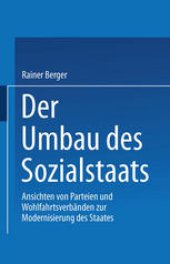 Rainer Berger

Der Umbau des Sozialstaats

Ansichten von Parteien und Wohlfahrtsverbänden zur Modernisierung des Staates